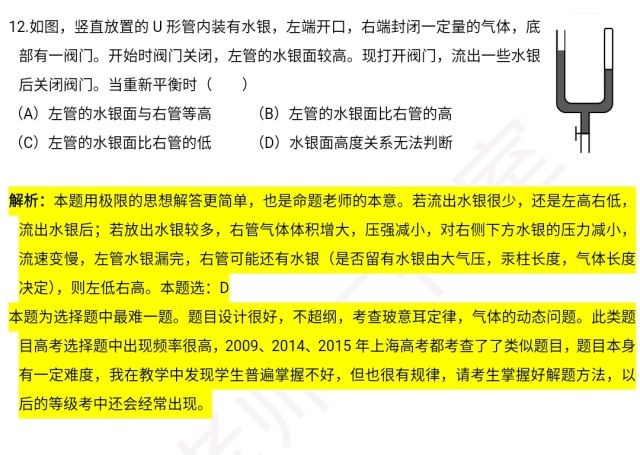 12.如图，竖直放置的 U 形管内装有水银，左端开口，右端封闭一定量的气体，底部有一阀门。开始时阀门关闭，左管的水银面较高。现打开阀门，流出一些水银后关闭阀门。当重新平衡时（　　）

（A）左管的水银面与右管等高　　（B）左管的水银面比右管的高

（C）左管的水银面比右管的低　　（D）水银面高度关系无法判断

解析：本题用极限的思想解答更简单，也是命题老师的本意。若流出水银很少，还是左高右低，流出水银后；若放出水银较多，右管气体体积增大，压强减小，对右侧下方水银的压力减小，流速变慢，左管水银漏完，右管可能还有水银（是否留有水银由大气压，汞柱长度，气体长度决定），则左低右高。本题选：D

本题为选择题中最难一题。题目设计很好，不超纲，考查玻意耳定律，气体的动态问题。此类题目高考选择题中出现频率很高，2009、2014、2015 年上海高考都考查了了类似题目，题目本身有一定难度，我在教学中发现学生普遍掌握不好，但也很有规律，请考生掌握好解题方法，以后的等级考中还会经常出现。